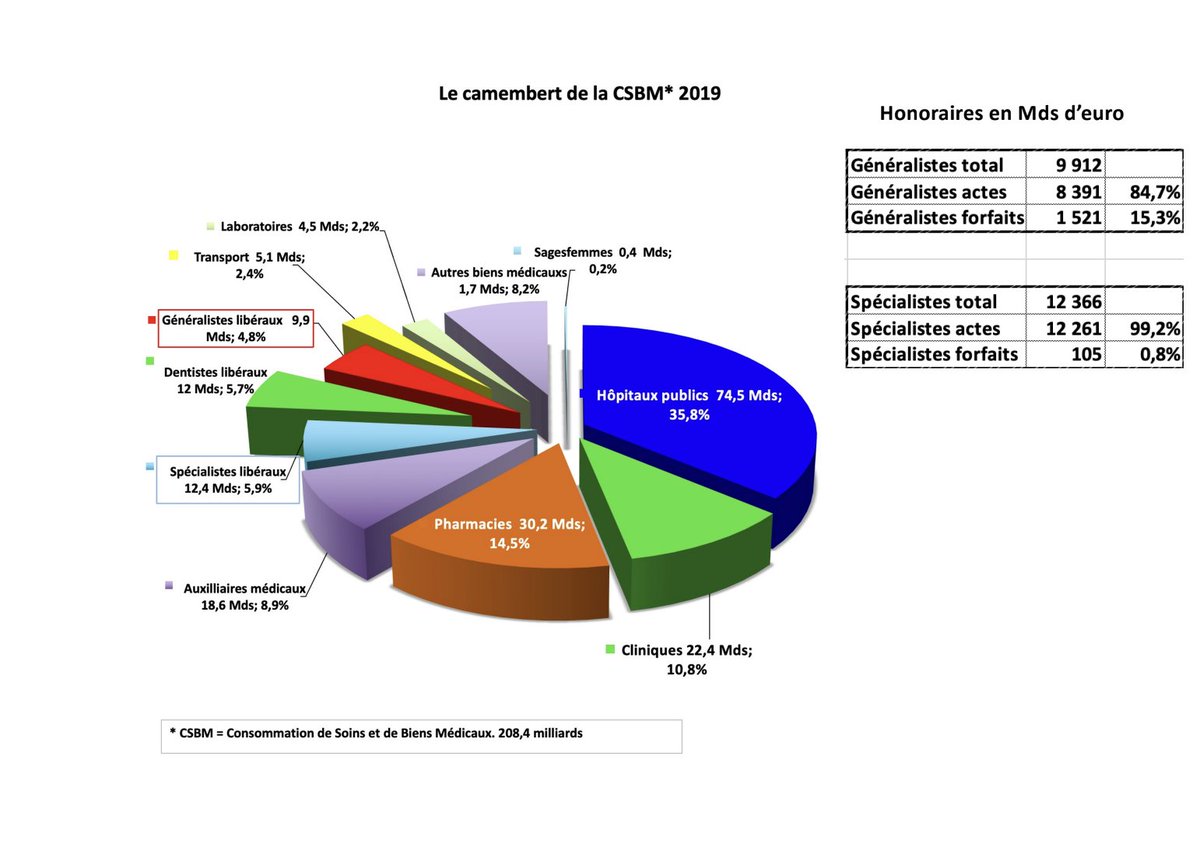 Le camembert de la CSBM* 2019

Laboratoires 4,5 Mds; 2,2%

Transport 5,1 Mds; 2,4%

Sagesfemmes 0,4 Mds; 0,2%

Autres biens médicaux 1,7 Mds; 8,2%

Généralistes libéraux 9,9 Mds; 4,8%

Dentistes libéraux 12 Mds; 5,7%

Hôpitaux publics 74,5 Mds; 35,8%

Spécialistes libéraux 12,4 Mds; 5,9%

Pharmacies 30,2 Mds; 14,5%

Auxilliaires médicaux 18,6 Mds; 8,9%

Cliniques 22,4 Mds; 10,8%

* CSBM = Consommation de Soins et de Biens Médicaux. 208,4 milliards

Honoraires en Mds d'euro

| | | |
|---|---|---|
| Généralistes total | 9 912 | |
| Généralistes actes | 8 391 | 84,7% |
| Généralistes forfaits | 1 521 | 15,3% |
| | | |
| | | |
| Spécialistes total | 12 366 | |
| Spécialistes actes | 12 261 | 99,2% |
| Spécialistes forfaits | 105 | 0,8% |